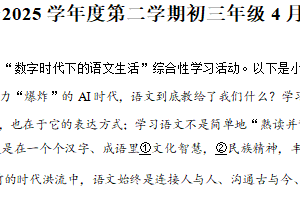 2025 学年度第二学期初三年级 4 月

“数字时代下的语文生活”综合性学习活动。以下是小

力“爆炸”的 AI 时代，语文到底教给了我们什么？学习

，也在于它的表达方式；学习语文不是简单地“熟读并

是在一个个汉字、成语里①文化智慧，②民族精神，丰

的时代洪流中，语文始终是连接人与人、沟通古与今、